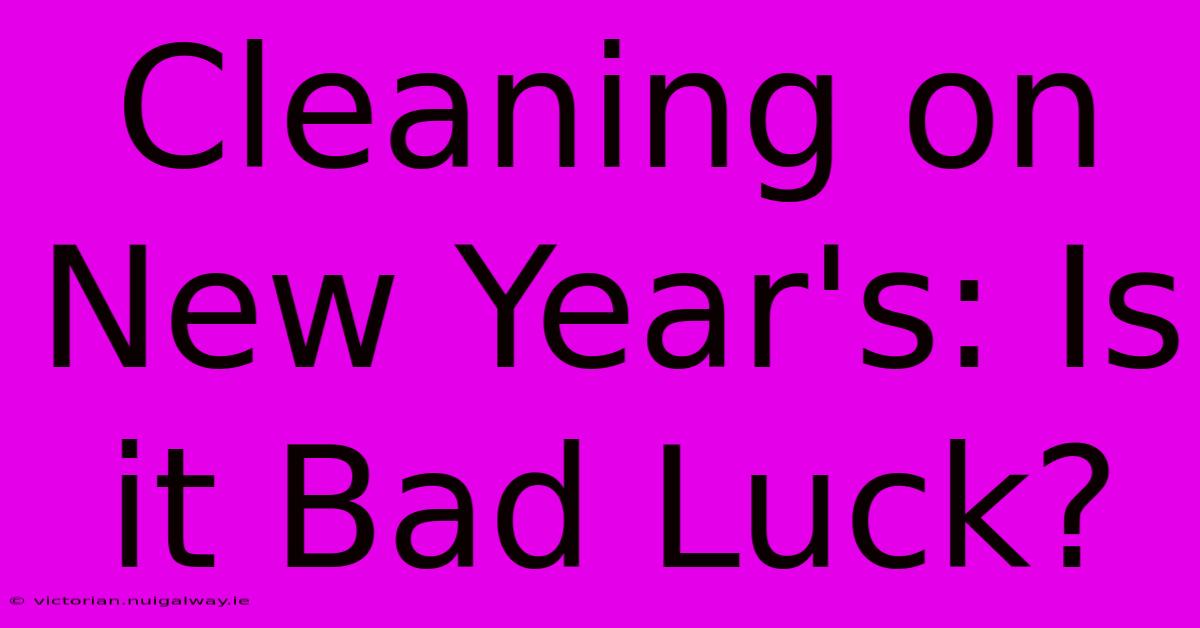 Cleaning on New Year's: Is it Bad Luck?

© victorian.nuigalway.ie